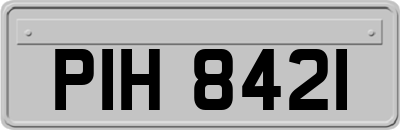 PIH 8421